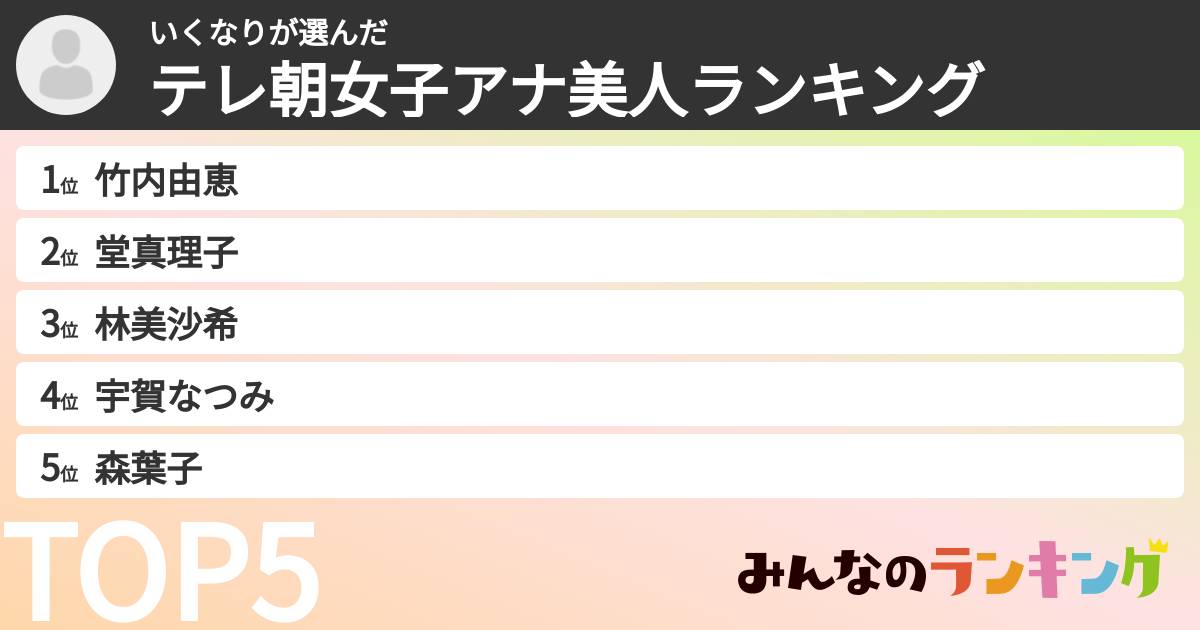 いくなりが選んだ
テレ朝女子アナ美人ランキング

1位 竹内由恵
2位 堂真理子
3位 林美沙希
4位 宇賀なつみ
5位 森葉子

TOP5

みんなのランキング